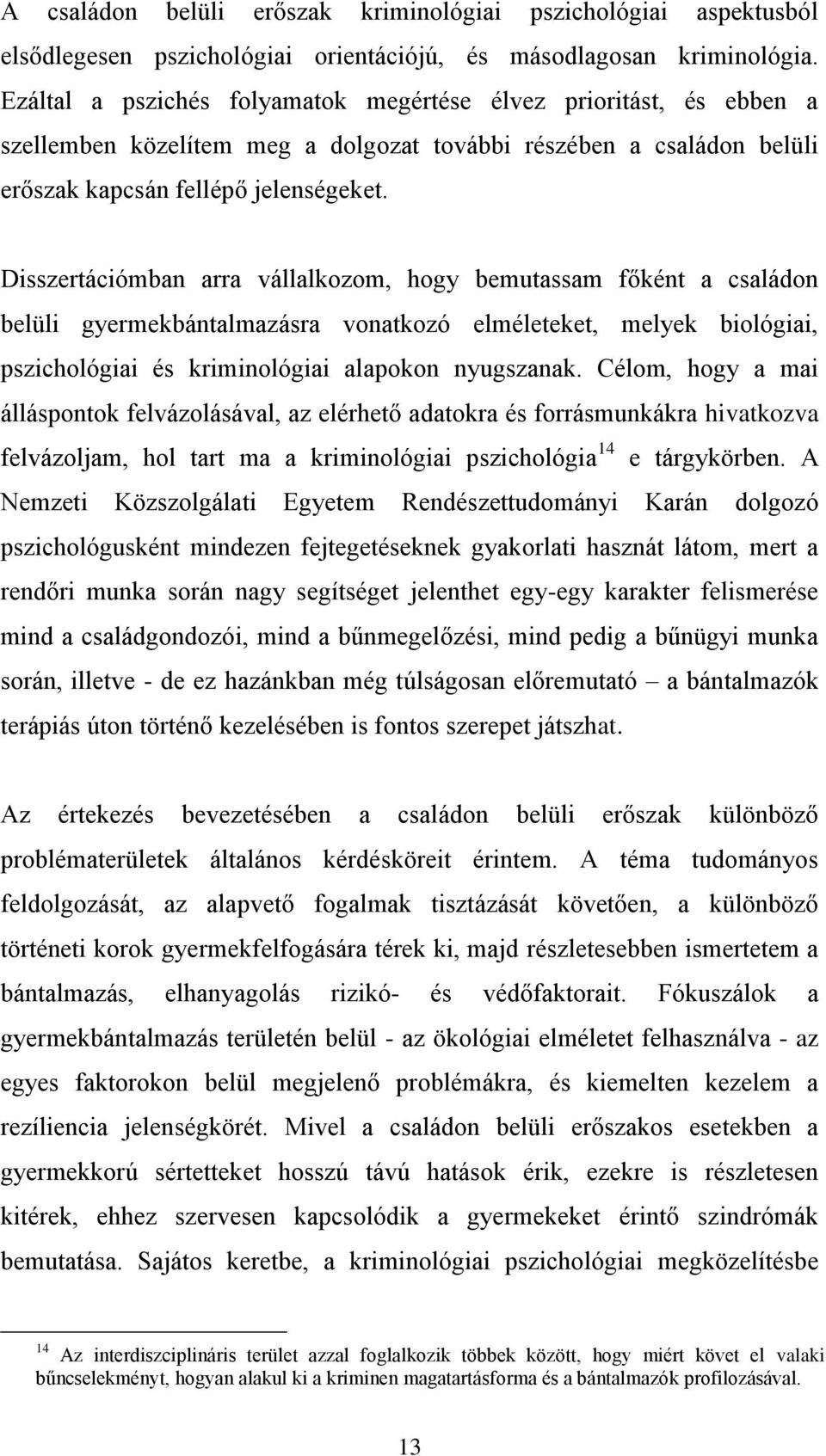 A családon belüli erőszak kriminológiai pszichológiai aspektusból elsődlegesen pszichológiai orientációjú, és másodlagosan kriminológia. Ezáltal a pszichés folyamatok megértése élvez prioritást, és ebben a szellemben közelítem meg a dolgozat további részében a családon belüli erőszak kapcsán fellépő jelenségeket.

Disszertációmban arra vállalkozom, hogy bemutassam főként a családon belüli gyermekbántalmazásra vonatkozó elméleteket, melyek biológiai, pszichológiai és kriminológiai alapokon nyugszanak. Célom, hogy a mai álláspontok felvázolásával, az elérhető adatokra és forrásmunkákra hivatkozva felvázoljam, hol tart ma a kriminológiai pszichológia$^{14}$ e tárgykörben. A Nemzeti Közszolgálati Egyetem Rendészettudományi Karán dolgozó pszichológusként mindezen fejtegetéseknek gyakorlati hasznát látom, mert a rendőri munka során nagy segítséget jelenthet egy-egy karakter felismerése mind a családgondozói, mind a bűnmegelőzési, mind pedig a bűnügyi munka során, illetve - de ez hazánkban még túlságosan előremutató – a bántalmazók terápiás úton történő kezelésében is fontos szerepet játszhat.

Az értekezés bevezetésében a családon belüli erőszak különböző problématerületek általános kérdésköreit érintem. A téma tudományos feldolgozását, az alapvető fogalmak tisztázását követően, a különböző történeti korok gyermekfelfogására térek ki, majd részletesebben ismertetem a bántalmazás, elhanyagolás rizikó- és védőfaktorait. Fókuszálok a gyermekbántalmazás területén belül - az ökológiai elméletet felhasználva - az egyes faktorokon belül megjelenő problémákra, és kiemelten kezelem a rezíliencia jelenségkörét. Mivel a családon belüli erőszakos esetekben a gyermekkorú sértetteket hosszú távú hatások érik, ezekre is részletesen kitérek, ehhez szervesen kapcsolódik a gyermekeket érintő szindrómák bemutatása. Sajátos keretbe, a kriminológiai pszichológiai megközelítésbe

$^{14}$ Az interdiszciplináris terület azzal foglalkozik többek között, hogy miért követ el valaki bűncselekményt, hogyan alakul ki a kriminen magatartásforma és a bántalmazók profilozásával.

13